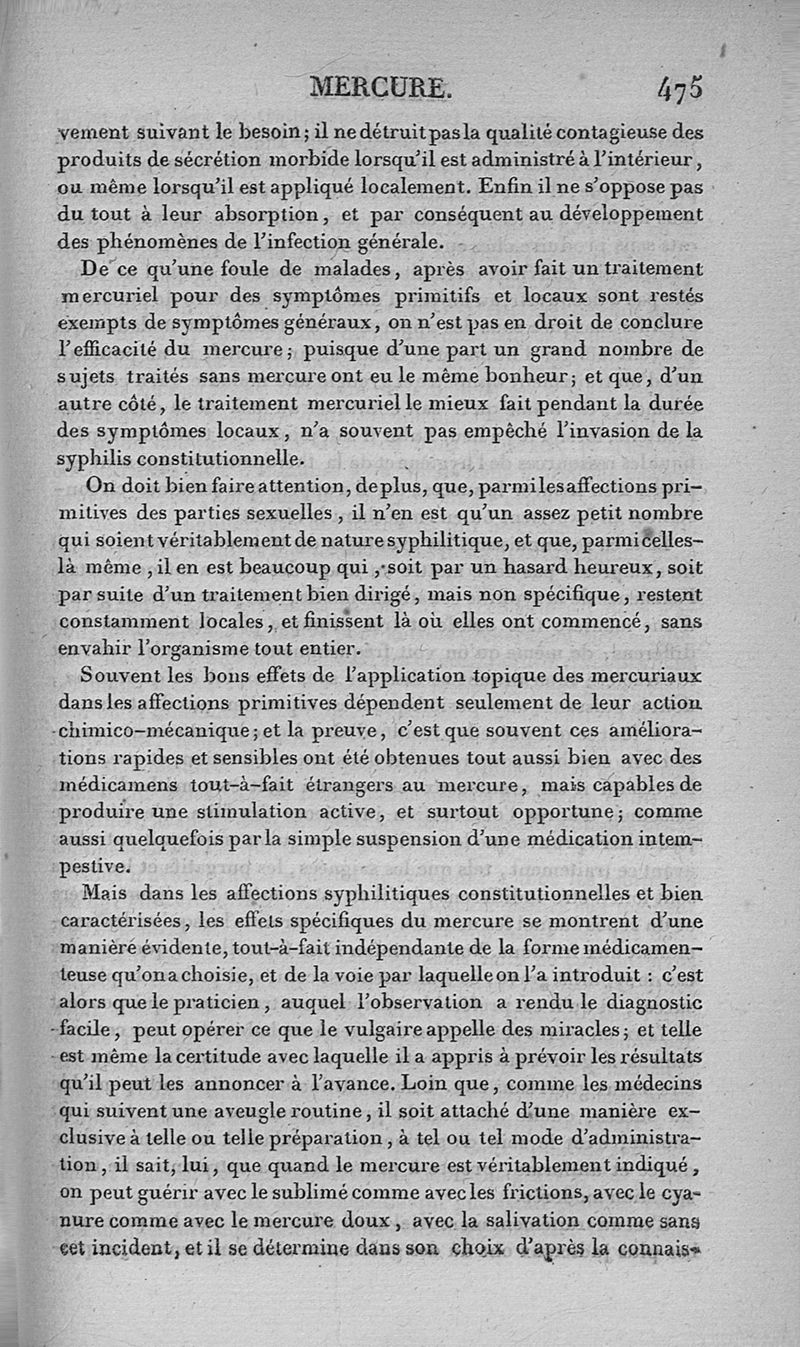 MERCURE. 475

vement suivant le besoin; il ne détruit pas la qualité contagieuse des produits de sécrétion morbide lorsqu'il est administré à l'intérieur, ou même lorsqu'il est appliqué localement. Enfin il ne s'oppose pas du tout à leur absorption, et par conséquent au développement des phénomènes de l'infection générale.

De ce qu'une foule de malades, après avoir fait un traitement mercuriel pour des symptômes primitifs et locaux sont restés exempts de symptômes généraux, on n'est pas en droit de conclure l'efficacité du mercure; puisque d'une part un grand nombre de sujets traités sans mercure ont eu le même bonheur; et que, d'un autre côté, le traitement mercuriel le mieux fait pendant la durée des symptômes locaux, n'a souvent pas empêché l'invasion de la syphilis constitutionnelle.

On doit bien faire attention, de plus, que, parmi les affections primitives des parties sexuelles, il n'en est qu'un assez petit nombre qui soient véritablement de nature syphilitique, et que, parmi celles-là même, il en est beaucoup qui, soit par un hasard heureux, soit par suite d'un traitement bien dirigé, mais non spécifique, restent constamment locales, et finissent là où elles ont commencé, sans envahir l'organisme tout entier.

Souvent les bons effets de l'application topique des mercuriaux dans les affections primitives dépendent seulement de leur action chimico-mécanique; et la preuve, c'est que souvent ces améliorations rapides et sensibles ont été obtenues tout aussi bien avec des médicamens tout-à-fait étrangers au mercure, mais capables de produire une stimulation active, et surtout opportune; comme aussi quelquefois par la simple suspension d'une médication intempestive.

Mais dans les affections syphilitiques constitutionnelles et bien caractérisées, les effets spécifiques du mercure se montrent d'une manière évidente, tout-à-fait indépendante de la forme médicamenteuse qu'on a choisie, et de la voie par laquelle on l'a introduit : c'est alors que le praticien, auquel l'observation a rendu le diagnostic facile, peut opérer ce que le vulgaire appelle des miracles; et telle est même la certitude avec laquelle il a appris à prévoir les résultats qu'il peut les annoncer à l'avance. Loin que, comme les médecins qui suivent une aveugle routine, il soit attaché d'une manière exclusive à telle ou telle préparation, à tel ou tel mode d'administration, il sait, lui, que quand le mercure est véritablement indiqué, on peut guérir avec le sublimé comme avec les frictions, avec le cyanure comme avec le mercure doux, avec la salivation comme sans cet incident, et il se détermine dans son choix d'après la connais-